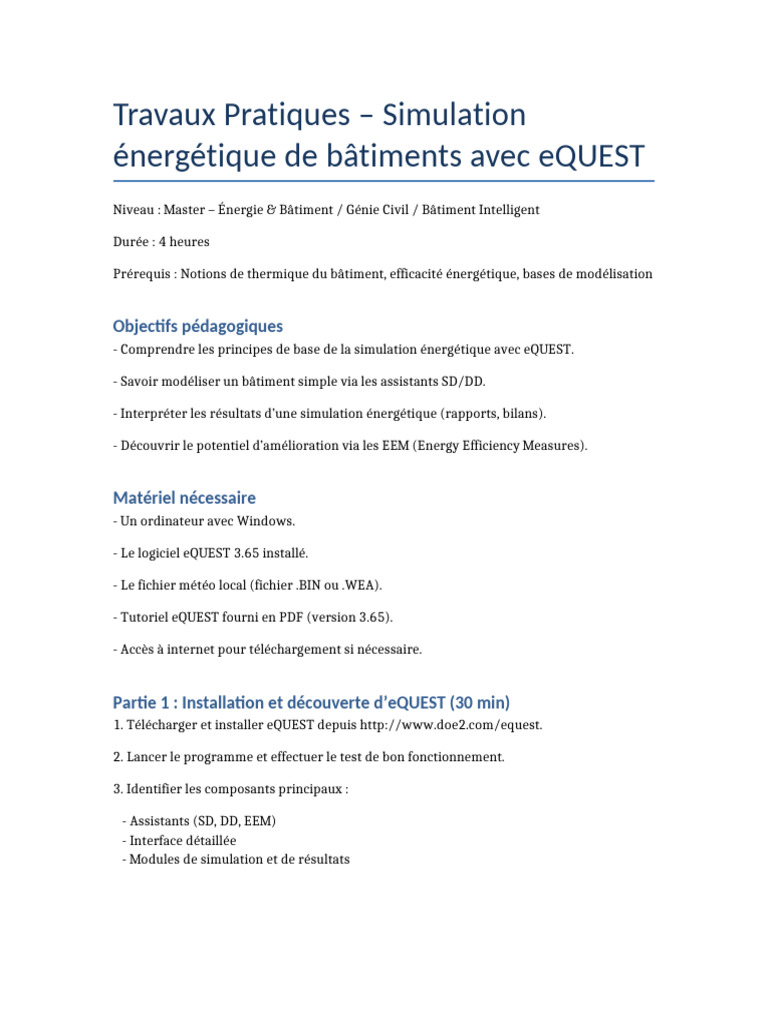 Travaux Pratiques – Simulation énergétique de bâtiments avec eQUEST

Niveau : Master – Énergie & Bâtiment / Génie Civil / Bâtiment Intelligent

Durée : 4 heures

Prérequis : Notions de thermique du bâtiment, efficacité énergétique, bases de modélisation

Objectifs pédagogiques

- Comprendre les principes de base de la simulation énergétique avec eQUEST.

- Savoir modéliser un bâtiment simple via les assistants SD/DD.

- Interpréter les résultats d'une simulation énergétique (rapports, bilans).

- Découvrir le potentiel d'amélioration via les EEM (Energy Efficiency Measures).

Matériel nécessaire

- Un ordinateur avec Windows.

- Le logiciel eQUEST 3.65 installé.

- Le fichier météo local (fichier .BIN ou .WEA).

- Tutoriel eQUEST fourni en PDF (version 3.65).

- Accès à internet pour téléchargement si nécessaire.

Partie 1 : Installation et découverte d'eQUEST (30 min)

1. Télécharger et installer eQUEST depuis http://www.doe2.com/equest.

2. Lancer le programme et effectuer le test de bon fonctionnement.

3. Identifier les composants principaux :

- Assistants (SD, DD, EEM)
- Interface détaillée
- Modules de simulation et de résultats